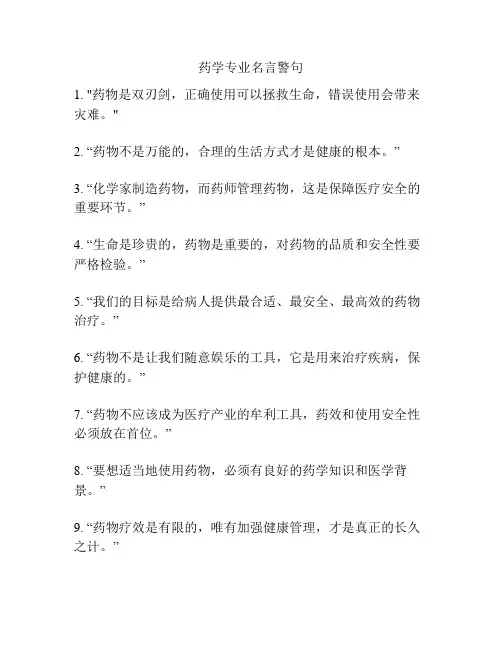 药学专业名言警句

1. "药物是双刃剑，正确使用可以拯救生命，错误使用会带来灾难。"

2. “药物不是万能的，合理的生活方式才是健康的根本。”

3. “化学家制造药物，而药师管理药物，这是保障医疗安全的重要环节。”

4. “生命是珍贵的，药物是重要的，对药物的品质和安全性要严格检验。”

5. “我们的目标是给病人提供最合适、最安全、最高效的药物治疗。”

6. “药物不是让我们随意娱乐的工具，它是用来治疗疾病，保护健康的。”

7. “药物不应该成为医疗产业的牟利工具，药效和使用安全性必须放在首位。”

8. “要想适当地使用药物，必须有良好的药学知识和医学背景。”

9. “药物疗效是有限的，唯有加强健康管理，才是真正的长久之计。”